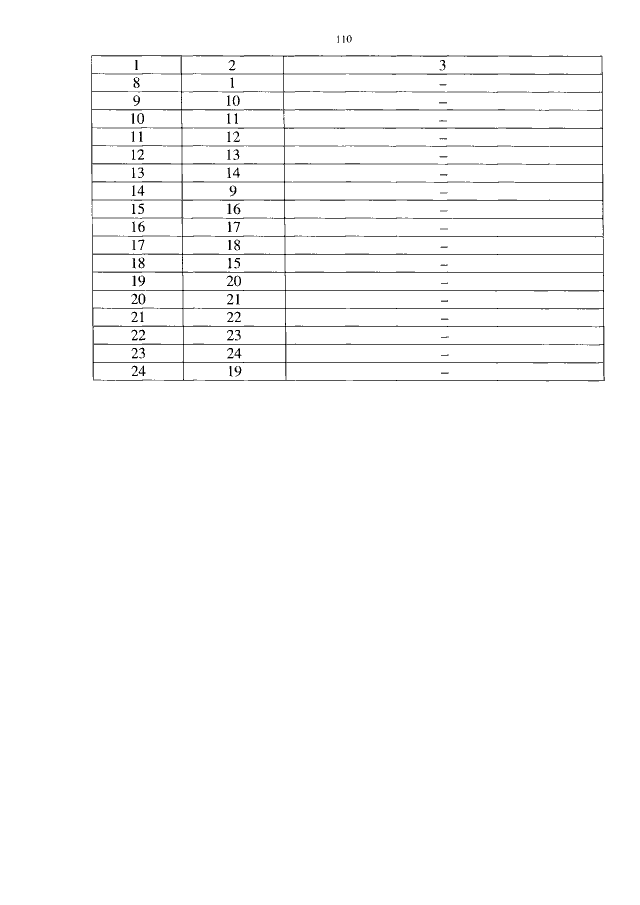 110

| 1 | 2 | 3 |
|---|---|---|
| 8 | 1 | – |
| 9 | 10 | – |
| 10 | 11 | – |
| 11 | 12 | – |
| 12 | 13 | – |
| 13 | 14 | – |
| 14 | 9 | – |
| 15 | 16 | – |
| 16 | 17 | – |
| 17 | 18 | – |
| 18 | 15 | – |
| 19 | 20 | – |
| 20 | 21 | – |
| 21 | 22 | – |
| 22 | 23 | – |
| 23 | 24 | – |
| 24 | 19 | – |